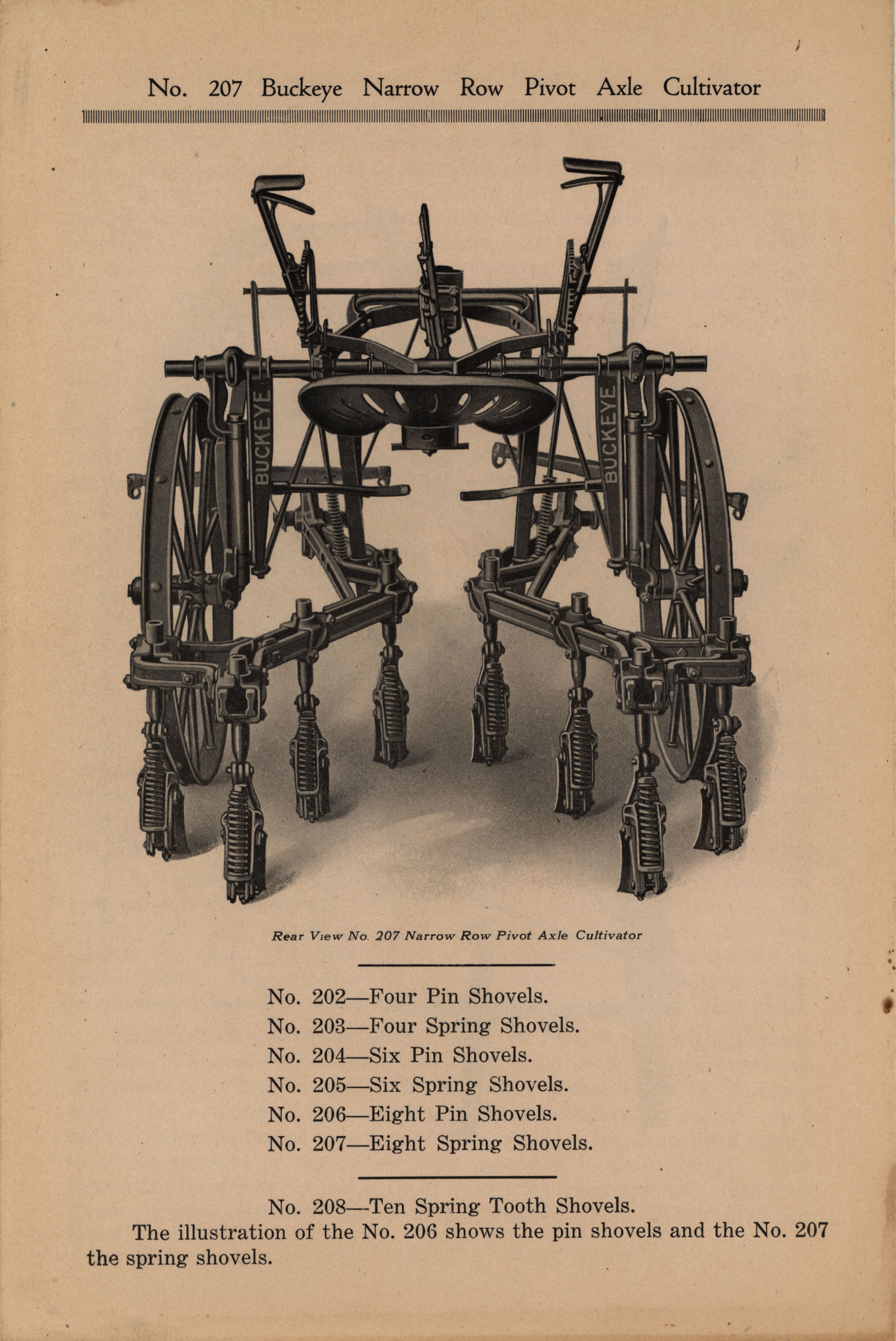 No. 207 Buckeye Narrow Row Pivot Axle Cultivator

BUCKEYE

BUCKEYE

Rear View No. 207 Narrow Row Pivot Axle Cultivator

No. 202—Four Pin Shovels.
No. 203—Four Spring Shovels.
No. 204—Six Pin Shovels.
No. 205—Six Spring Shovels.
No. 206—Eight Pin Shovels.
No. 207—Eight Spring Shovels.

No. 208—Ten Spring Tooth Shovels.

The illustration of the No. 206 shows the pin shovels and the No. 207 the spring shovels.